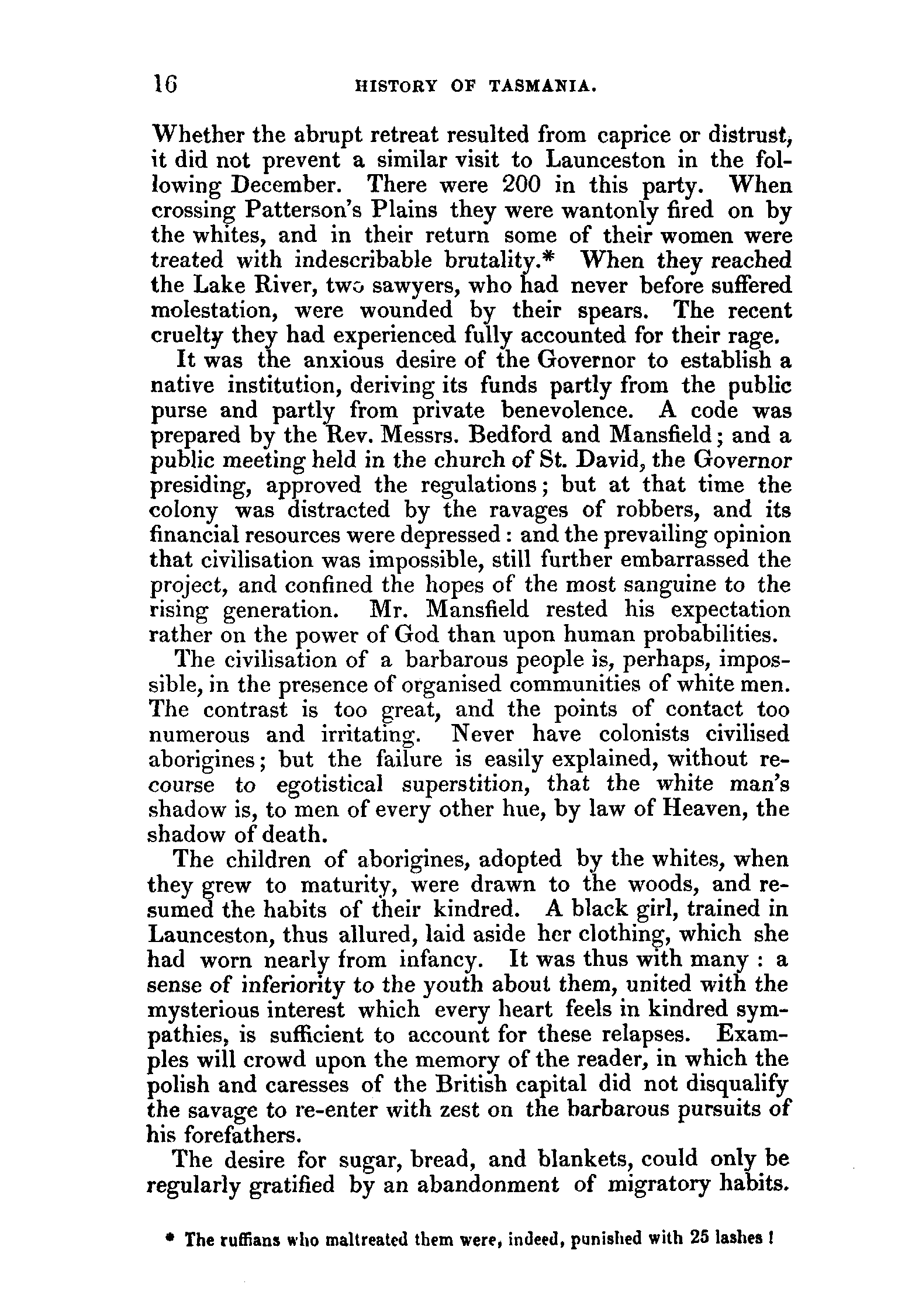 16 HISTORY OF TASMANIA.

Whether the abrupt retreat resulted from caprice or distrust, it did not prevent a similar visit to Launceston in the following December. There were 200 in this party. When crossing Patterson's Plains they were wantonly fired on by the whites, and in their return some of their women were treated with indescribable brutality.* When they reached the Lake River, two sawyers, who had never before suffered molestation, were wounded by their spears. The recent cruelty they had experienced fully accounted for their rage.

It was the anxious desire of the Governor to establish a native institution, deriving its funds partly from the public purse and partly from private benevolence. A code was prepared by the Rev. Messrs. Bedford and Mansfield; and a public meeting held in the church of St. David, the Governor presiding, approved the regulations; but at that time the colony was distracted by the ravages of robbers, and its financial resources were depressed: and the prevailing opinion that civilisation was impossible, still further embarrassed the project, and confined the hopes of the most sanguine to the rising generation. Mr. Mansfield rested his expectation rather on the power of God than upon human probabilities.

The civilisation of a barbarous people is, perhaps, impossible, in the presence of organised communities of white men. The contrast is too great, and the points of contact too numerous and irritating. Never have colonists civilised aborigines; but the failure is easily explained, without recourse to egotistical superstition, that the white man's shadow is, to men of every other hue, by law of Heaven, the shadow of death.

The children of aborigines, adopted by the whites, when they grew to maturity, were drawn to the woods, and resumed the habits of their kindred. A black girl, trained in Launceston, thus allured, laid aside her clothing, which she had worn nearly from infancy. It was thus with many: a sense of inferiority to the youth about them, united with the mysterious interest which every heart feels in kindred sympathies, is sufficient to account for these relapses. Examples will crowd upon the memory of the reader, in which the polish and caresses of the British capital did not disqualify the savage to re-enter with zest on the barbarous pursuits of his forefathers.

The desire for sugar, bread, and blankets, could only be regularly gratified by an abandonment of migratory habits.

* The ruffians who maltreated them were, indeed, punished with 25 lashes!